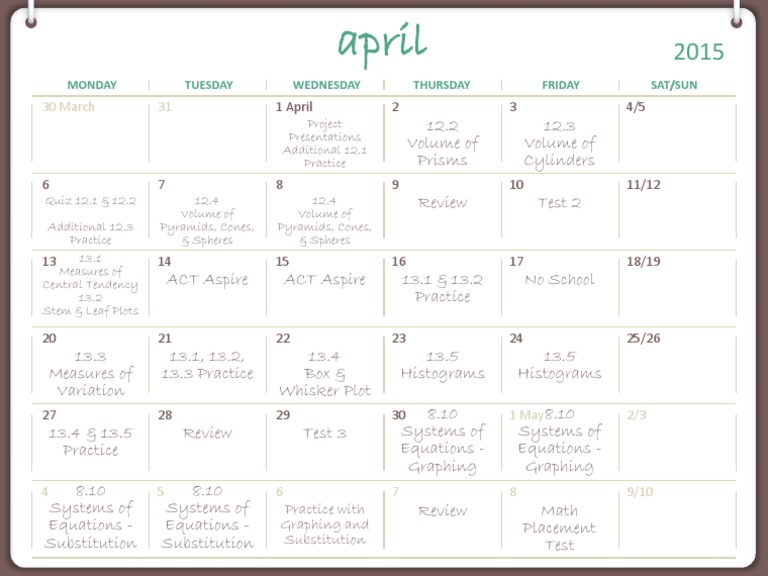 april

2015

| MONDAY | TUESDAY | WEDNESDAY | THURSDAY | FRIDAY | SAT/SUN |
|---|---|---|---|---|---|
| 30 March | 31 | 1 April Project Presentations Additional 12.1 Practice | 2 12.2 Volume of Prisms | 3 12.3 Volume of Cylinders | 4/5 |
| 6 Quiz 12.1 & 12.2 Additional 12.3 Practice | 7 12.4 Volume of Pyramids, Cones, & Spheres | 8 12.4 Volume of Pyramids, Cones, & Spheres | 9 Review | 10 Test 2 | 11/12 |
| 13 13.1 Measures of Central Tendency 13.2 Stem & Leaf Plots | 14 ACT Aspire | 15 ACT Aspire | 16 13.1 & 13.2 Practice | 17 No School | 18/19 |
| 20 13.3 Measures of Variation | 21 13.1, 13.2, 13.3 Practice | 22 13.4 Box & Whisker Plot | 23 13.5 Histograms | 24 13.5 Histograms | 25/26 |
| 27 13.4 & 13.5 Practice | 28 Review | 29 Test 3 | 30 8.10 Systems of Equations - Graphing | 1 May 8.10 Systems of Equations - Graphing | 2/3 |
| 4 8.10 Systems of Equations - Substitution | 5 8.10 Systems of Equations - Substitution | 6 Practice with Graphing and Substitution | 7 Review | 8 Math Placement Test | 9/10 |